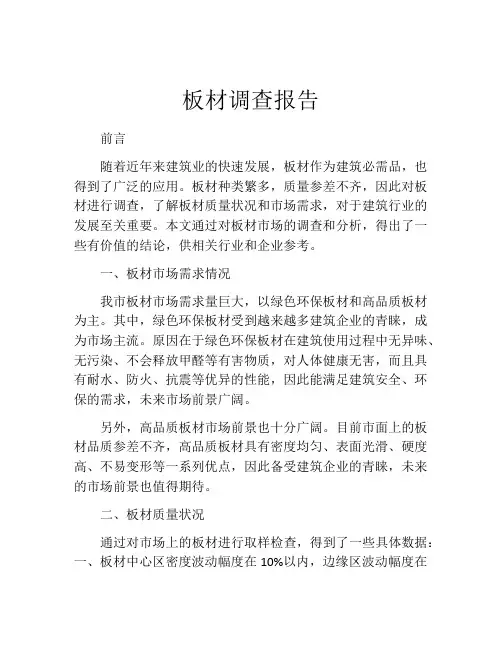 板材调查报告

前言

随着近年来建筑业的快速发展，板材作为建筑必需品，也得到了广泛的应用。板材种类繁多，质量参差不齐，因此对板材进行调查，了解板材质量状况和市场需求，对于建筑行业的发展至关重要。本文通过对板材市场的调查和分析，得出了一些有价值的结论，供相关行业和企业参考。

一、板材市场需求情况

我市板材市场需求量巨大，以绿色环保板材和高品质板材为主。其中，绿色环保板材受到越来越多建筑企业的青睐，成为市场主流。原因在于绿色环保板材在建筑使用过程中无异味、无污染、不会释放甲醛等有害物质，对人体健康无害，而且具有耐水、防火、抗震等优异的性能，因此能满足建筑安全、环保的需求，未来市场前景广阔。

另外，高品质板材市场前景也十分广阔。目前市面上的板材品质参差不齐，高品质板材具有密度均匀、表面光滑、硬度高、不易变形等一系列优点，因此备受建筑企业的青睐，未来的市场前景也值得期待。

二、板材质量状况

通过对市场上的板材进行取样检查，得到了一些具体数据：一、板材中心区密度波动幅度在 10%以内，边缘区波动幅度在